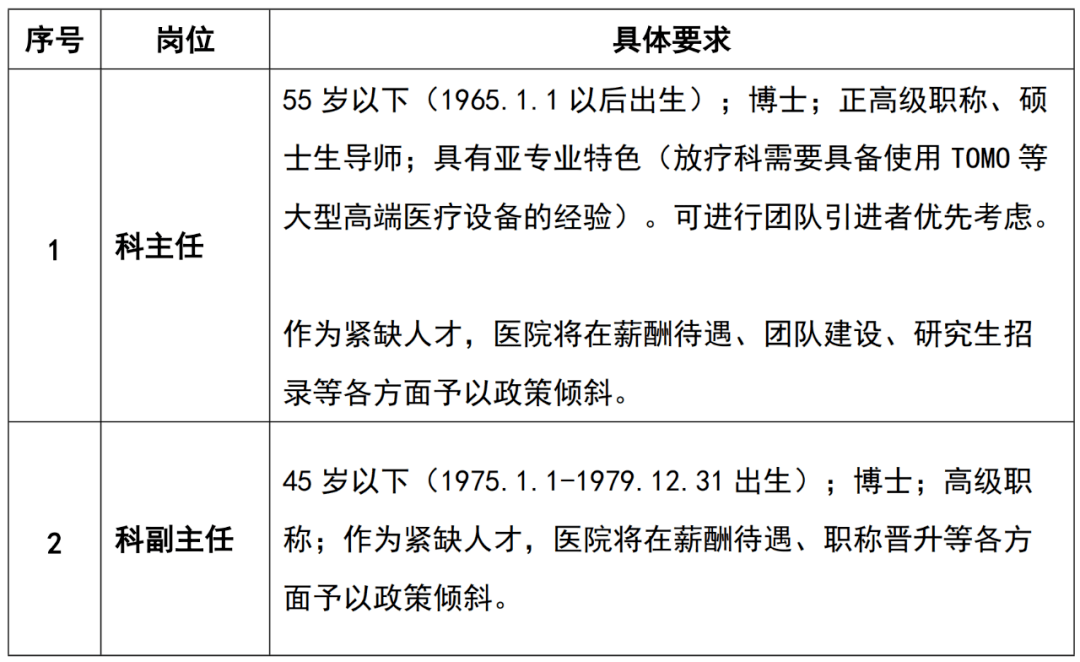 | 序号 | 岗位 | 具体要求 |
|---|---|---|
| 1 | 科主任 | 55 岁以下（1965.1.1 以后出生）；博士；正高级职称、硕士生导师；具有亚专业特色（放疗科需要具备使用 TOMO 等大型高端医疗设备的经验）。可进行团队引进者优先考虑。<br><br>作为紧缺人才，医院将在薪酬待遇、团队建设、研究生招录等各方面予以政策倾斜。 |
| 2 | 科副主任 | 45 岁以下（1975.1.1-1979.12.31 出生）；博士；高级职称；作为紧缺人才，医院将在薪酬待遇、职称晋升等各方面予以政策倾斜。 |